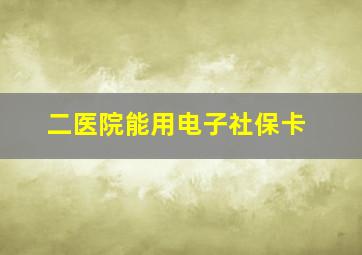 二医院能用电子社保卡